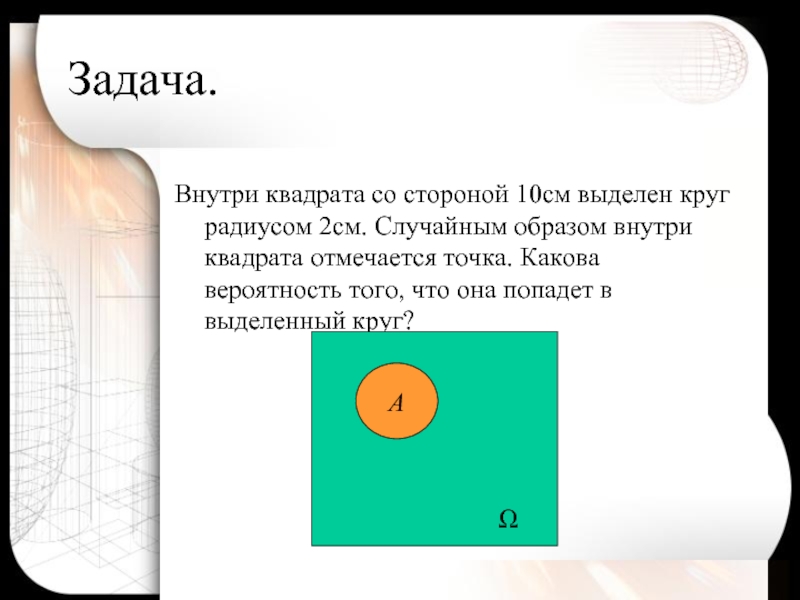 Задача.

Внутри квадрата со стороной 10см выделен круг радиусом 2см. Случайным образом внутри квадрата отмечается точка. Какова вероятность того, что она попадет в выделенный круг?

A

Ω